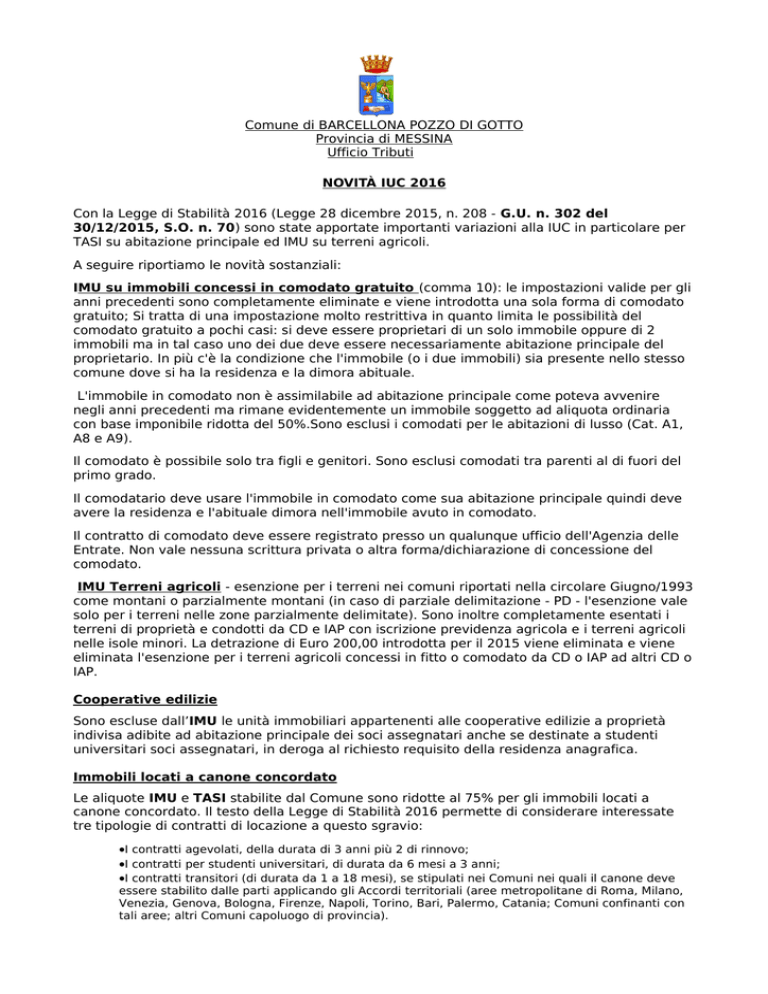 Comune di BARCELLONA POZZO DI GOTTO
Provincia di MESSINA
Ufficio Tributi

NOVITÀ IUC 2016

Con la Legge di Stabilità 2016 (Legge 28 dicembre 2015, n. 208 - G.U. n. 302 del 30/12/2015, S.O. n. 70) sono state apportate importanti variazioni alla IUC in particolare per TASI su abitazione principale ed IMU su terreni agricoli.

A seguire riportiamo le novità sostanziali:

IMU su immobili concessi in comodato gratuito (comma 10): le impostazioni valide per gli anni precedenti sono completamente eliminate e viene introdotta una sola forma di comodato gratuito; Si tratta di una impostazione molto restrittiva in quanto limita le possibilità del comodato gratuito a pochi casi: si deve essere proprietari di un solo immobile oppure di 2 immobili ma in tal caso uno dei due deve essere necessariamente abitazione principale del proprietario. In più c'è la condizione che l'immobile (o i due immobili) sia presente nello stesso comune dove si ha la residenza e la dimora abituale.

L'immobile in comodato non è assimilabile ad abitazione principale come poteva avvenire negli anni precedenti ma rimane evidentemente un immobile soggetto ad aliquota ordinaria con base imponibile ridotta del 50%.Sono esclusi i comodati per le abitazioni di lusso (Cat. A1, A8 e A9).

Il comodato è possibile solo tra figli e genitori. Sono esclusi comodati tra parenti al di fuori del primo grado.

Il comodatario deve usare l'immobile in comodato come sua abitazione principale quindi deve avere la residenza e l'abituale dimora nell'immobile avuto in comodato.

Il contratto di comodato deve essere registrato presso un qualunque ufficio dell'Agenzia delle Entrate. Non vale nessuna scrittura privata o altra forma/dichiarazione di concessione del comodato.

IMU Terreni agricoli - esenzione per i terreni nei comuni riportati nella circolare Giugno/1993 come montani o parzialmente montani (in caso di parziale delimitazione - PD - l'esenzione vale solo per i terreni nelle zone parzialmente delimitate). Sono inoltre completamente esentati i terreni di proprietà e condotti da CD e IAP con iscrizione previdenza agricola e i terreni agricoli nelle isole minori. La detrazione di Euro 200,00 introdotta per il 2015 viene eliminata e viene eliminata l'esenzione per i terreni agricoli concessi in fitto o comodato da CD o IAP ad altri CD o IAP.

Cooperative edilizie

Sono escluse dall'IMU le unità immobiliari appartenenti alle cooperative edilizie a proprietà indivisa adibite ad abitazione principale dei soci assegnatari anche se destinate a studenti universitari soci assegnatari, in deroga al richiesto requisito della residenza anagrafica.

Immobili locati a canone concordato

Le aliquote IMU e TASI stabilite dal Comune sono ridotte al 75% per gli immobili locati a canone concordato. Il testo della Legge di Stabilità 2016 permette di considerare interessate tre tipologie di contratti di locazione a questo sgravio:

•I contratti agevolati, della durata di 3 anni più 2 di rinnovo;
•I contratti per studenti universitari, di durata da 6 mesi a 3 anni;
•I contratti transitori (di durata da 1 a 18 mesi), se stipulati nei Comuni nei quali il canone deve essere stabilito dalle parti applicando gli Accordi territoriali (aree metropolitane di Roma, Milano, Venezia, Genova, Bologna, Firenze, Napoli, Torino, Bari, Palermo, Catania; Comuni confinanti con tali aree; altri Comuni capoluogo di provincia).